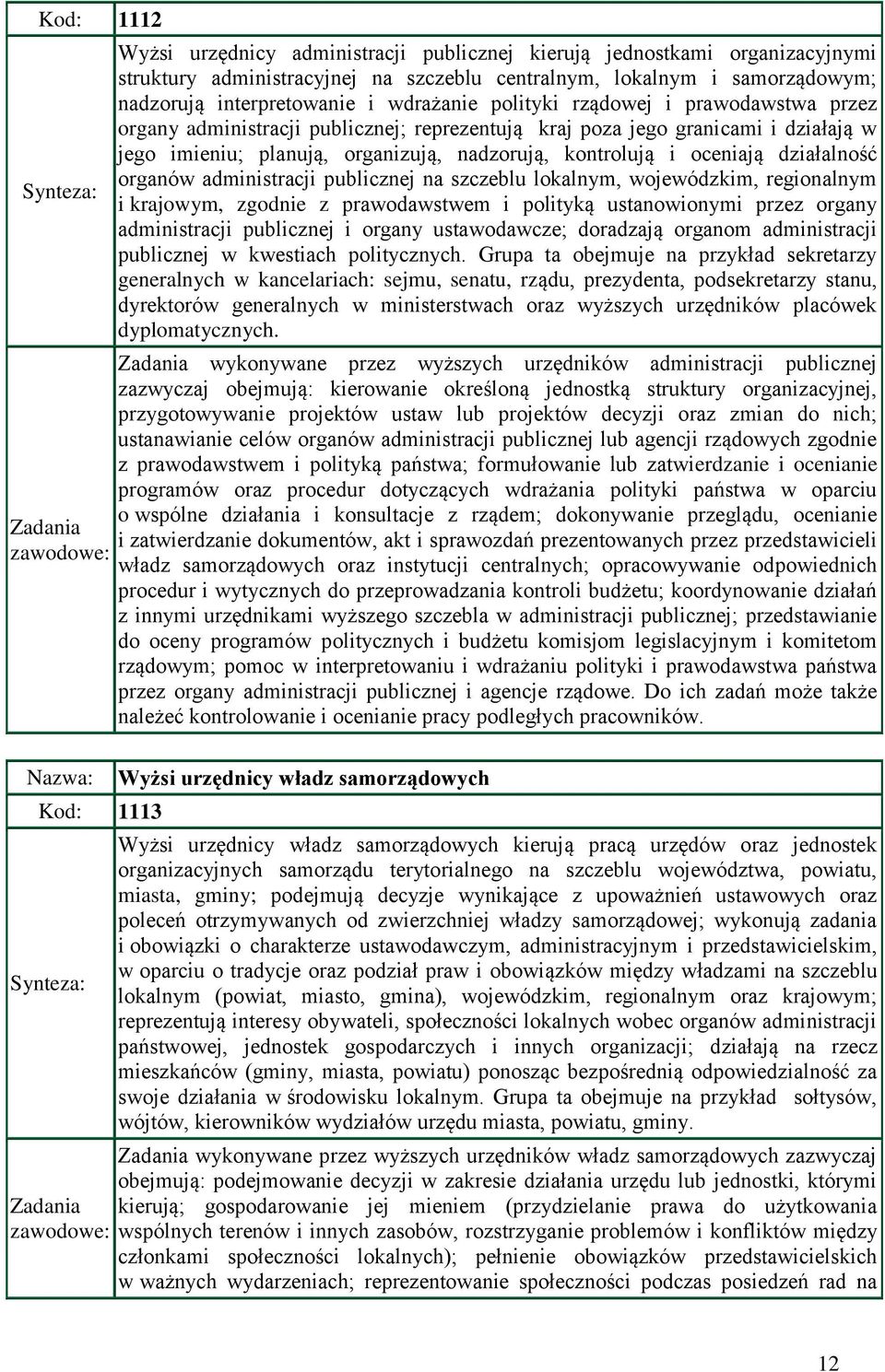 | Kod: | 1112 |
|---|---|
| Synteza: | Wyżsi urzędnicy administracji publicznej kierują jednostkami organizacyjnymi struktury administracyjnej na szczeblu centralnym, lokalnym i samorządowym; nadzorują interpretowanie i wdrażanie polityki rządowej i prawodawstwa przez organy administracji publicznej; reprezentują kraj poza jego granicami i działają w jego imieniu; planują, organizują, nadzorują, kontrolują i oceniają działalność organów administracji publicznej na szczeblu lokalnym, wojewódzkim, regionalnym i krajowym, zgodnie z prawodawstwem i polityką ustanowionymi przez organy administracji publicznej i organy ustawodawcze; doradzają organom administracji publicznej w kwestiach politycznych. Grupa ta obejmuje na przykład sekretarzy generalnych w kancelariach: sejmu, senatu, rządu, prezydenta, podsekretarzy stanu, dyrektorów generalnych w ministerstwach oraz wyższych urzędników placówek dyplomatycznych. |
| Zadania zawodowe: | Zadania wykonywane przez wyższych urzędników administracji publicznej zazwyczaj obejmują: kierowanie określoną jednostką struktury organizacyjnej, przygotowywanie projektów ustaw lub projektów decyzji oraz zmian do nich; ustanawianie celów organów administracji publicznej lub agencji rządowych zgodnie z prawodawstwem i polityką państwa; formułowanie lub zatwierdzanie i ocenianie programów oraz procedur dotyczących wdrażania polityki państwa w oparciu o wspólne działania i konsultacje z rządem; dokonywanie przeglądu, ocenianie i zatwierdzanie dokumentów, akt i sprawozdań prezentowanych przez przedstawicieli władz samorządowych oraz instytucji centralnych; opracowywanie odpowiednich procedur i wytycznych do przeprowadzania kontroli budżetu; koordynowanie działań z innymi urzędnikami wyższego szczebla w administracji publicznej; przedstawianie do oceny programów politycznych i budżetu komisjom legislacyjnym i komitetom rządowym; pomoc w interpretowaniu i wdrażaniu polityki i prawodawstwa państwa przez organy administracji publicznej i agencje rządowe. Do ich zadań może także należeć kontrolowanie i ocenianie pracy podległych pracowników. |

| Nazwa: | Wyżsi urzędnicy władz samorządowych |
|---|---|
| Kod: | 1113 |
| Synteza: | Wyżsi urzędnicy władz samorządowych kierują pracą urzędów oraz jednostek organizacyjnych samorządu terytorialnego na szczeblu województwa, powiatu, miasta, gminy; podejmują decyzje wynikające z upoważnień ustawowych oraz poleceń otrzymywanych od zwierzchniej władzy samorządowej; wykonują zadania i obowiązki o charakterze ustawodawczym, administracyjnym i przedstawicielskim, w oparciu o tradycje oraz podział praw i obowiązków między władzami na szczeblu lokalnym (powiat, miasto, gmina), wojewódzkim, regionalnym oraz krajowym; reprezentują interesy obywateli, społeczności lokalnych wobec organów administracji państwowej, jednostek gospodarczych i innych organizacji; działają na rzecz mieszkańców (gminy, miasta, powiatu) ponosząc bezpośrednią odpowiedzialność za swoje działania w środowisku lokalnym. Grupa ta obejmuje na przykład sołtysów, wójtów, kierowników wydziałów urzędu miasta, powiatu, gminy. |
| Zadania zawodowe: | Zadania wykonywane przez wyższych urzędników władz samorządowych zazwyczaj obejmują: podejmowanie decyzji w zakresie działania urzędu lub jednostki, którymi kierują; gospodarowanie jej mieniem (przydzielanie prawa do użytkowania wspólnych terenów i innych zasobów, rozstrzyganie problemów i konfliktów między członkami społeczności lokalnych); pełnienie obowiązków przedstawicielskich w ważnych wydarzeniach; reprezentowanie społeczności podczas posiedzeń rad na |

12